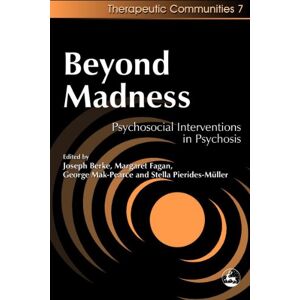 Therapeutic Communities 7

Beyond Madness

Psychosocial Interventions in Psychosis

Edited by
Joseph Berke, Margaret Fagan, George Mak-Pearce and Stella Pierides-Müller